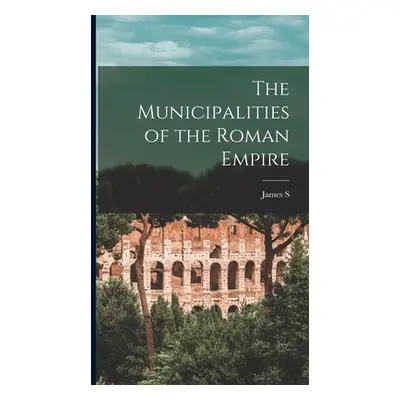 The Municipalities of the Roman Empire

James S